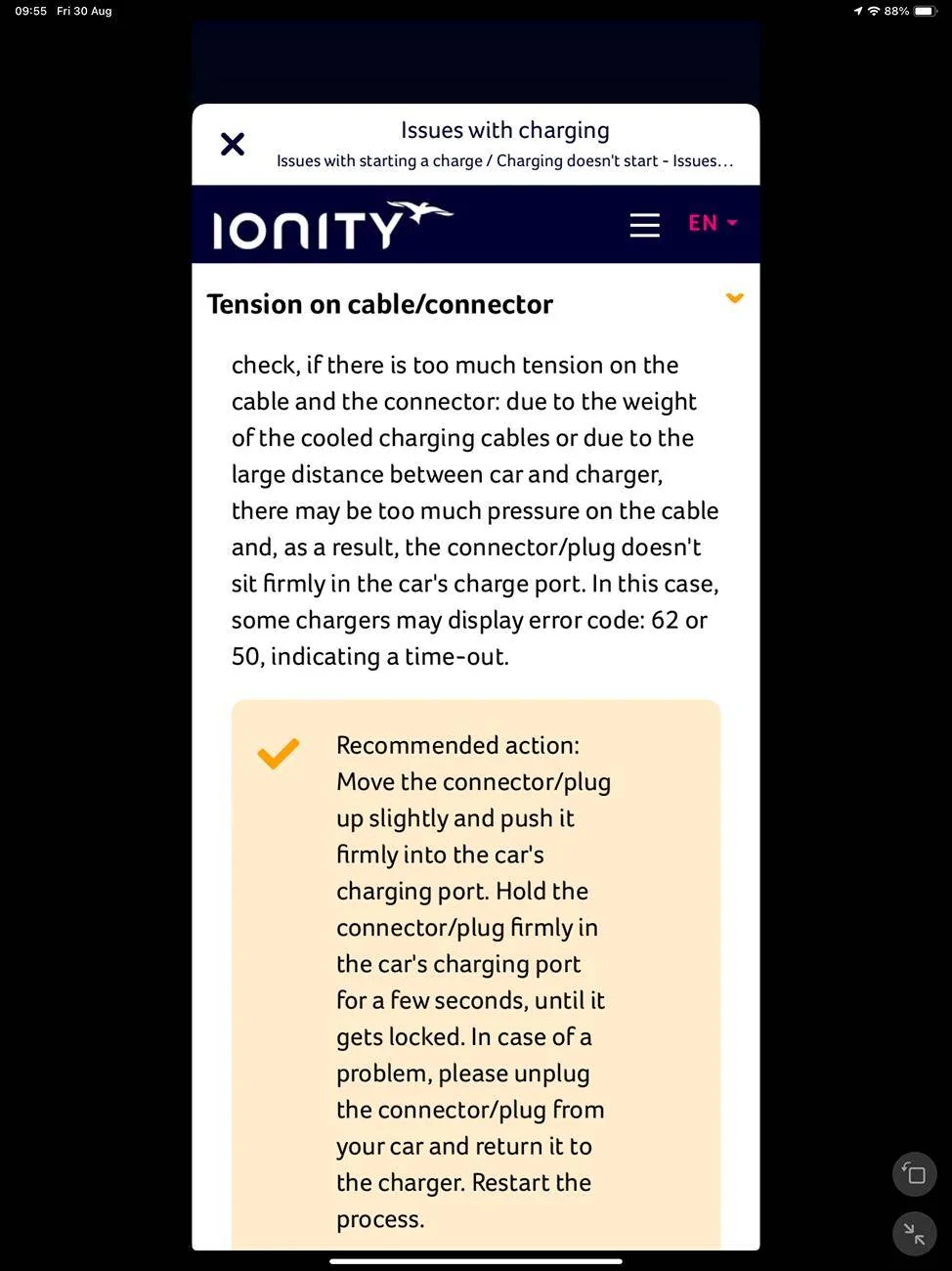 09:55 Fri 30 Aug

88%

Issues with charging
Issues with starting a charge / Charging doesn't start - Issues...

IONITY

EN

Tension on cable/connector

check, if there is too much tension on the cable and the connector: due to the weight of the cooled charging cables or due to the large distance between car and charger, there may be too much pressure on the cable and, as a result, the connector/plug doesn't sit firmly in the car's charge port. In this case, some chargers may display error code: 62 or 50, indicating a time-out.

Recommended action: Move the connector/plug up slightly and push it firmly into the car's charging port. Hold the connector/plug firmly in the car's charging port for a few seconds, until it gets locked. In case of a problem, please unplug the connector/plug from your car and return it to the charger. Restart the process.